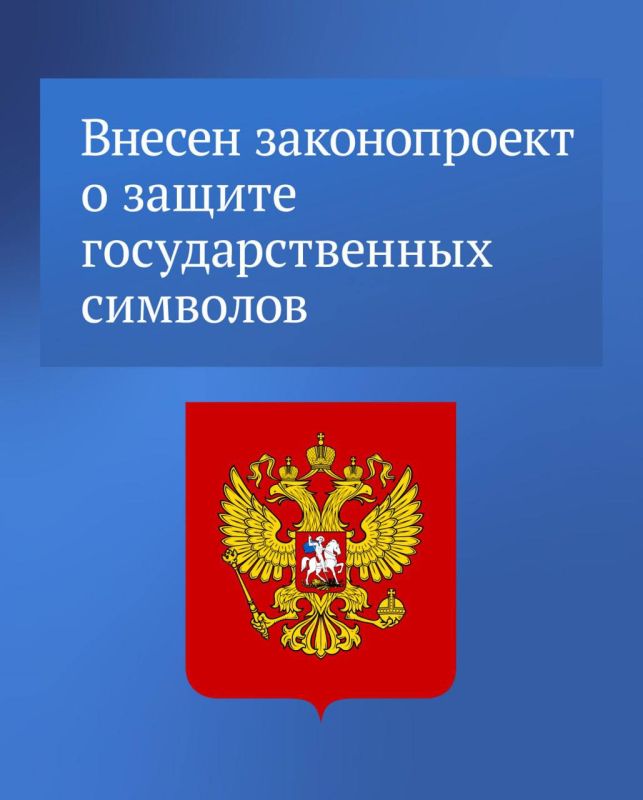 Внесен законопроект о защите государственных символов